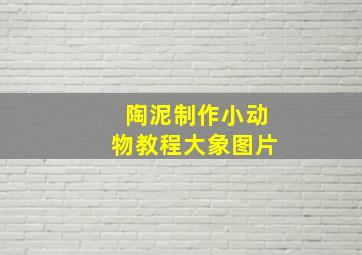 陶泥制作小动物教程大象图片